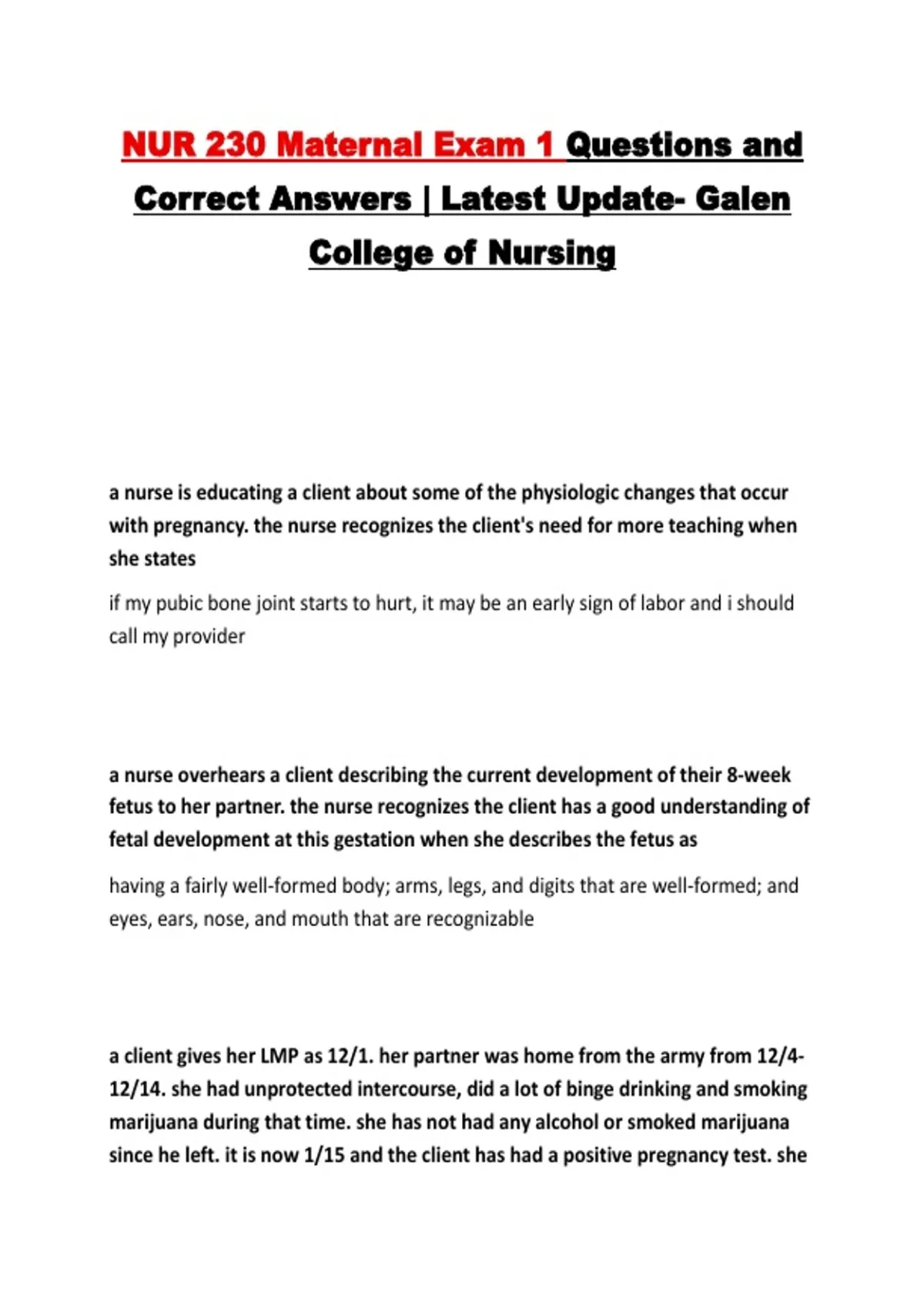 NUR 230 Maternal Exam 1 Questions and Correct Answers | Latest Update- Galen College of Nursing

a nurse is educating a client about some of the physiologic changes that occur with pregnancy. the nurse recognizes the client's need for more teaching when she states

if my pubic bone joint starts to hurt, it may be an early sign of labor and i should call my provider

a nurse overhears a client describing the current development of their 8-week fetus to her partner. the nurse recognizes the client has a good understanding of fetal development at this gestation when she describes the fetus as

having a fairly well-formed body; arms, legs, and digits that are well-formed; and eyes, ears, nose, and mouth that are recognizable

a client gives her LMP as 12/1. her partner was home from the army from 12/4-12/14. she had unprotected intercourse, did a lot of binge drinking and smoking marijuana during that time. she has not had any alcohol or smoked marijuana since he left. it is now 1/15 and the client has had a positive pregnancy test. she